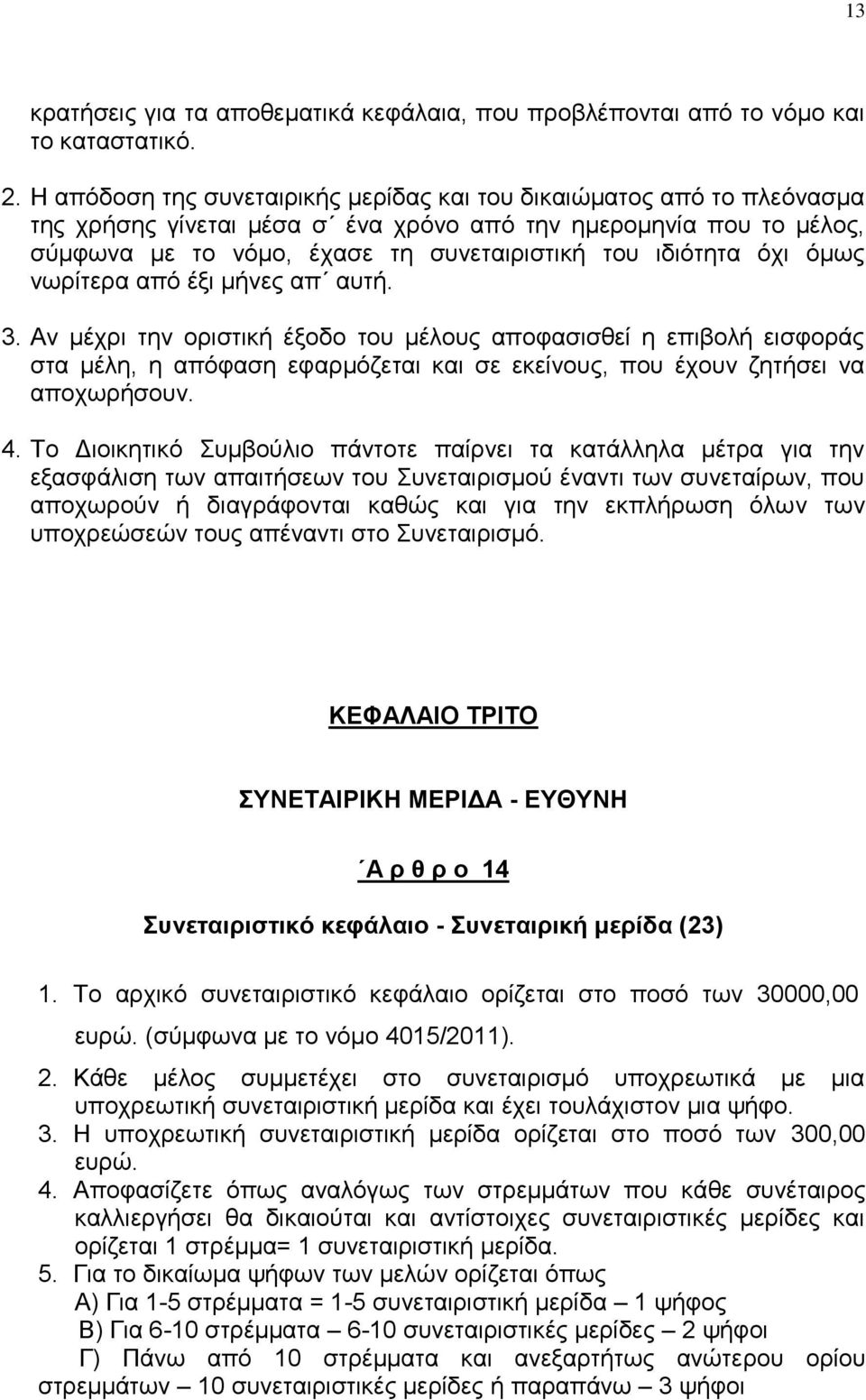 13

κρατήσεις για τα αποθεματικά κεφάλαια, που προβλέπονται από το νόμο και το καταστατικό.

2. Η απόδοση της συνεταιρικής μερίδας και του δικαιώματος από το πλεόνασμα της χρήσης γίνεται μέσα σ΄ ένα χρόνο από την ημερομηνία που το μέλος, σύμφωνα με το νόμο, έχασε τη συνεταιριστική του ιδιότητα όχι όμως νωρίτερα από έξι μήνες απ΄ αυτή.

3. Αν μέχρι την οριστική έξοδο του μέλους αποφασισθεί η επιβολή εισφοράς στα μέλη, η απόφαση εφαρμόζεται και σε εκείνους, που έχουν ζητήσει να αποχωρήσουν.

4. Το Διοικητικό Συμβούλιο πάντοτε παίρνει τα κατάλληλα μέτρα για την εξασφάλιση των απαιτήσεων του Συνεταιρισμού έναντι των συνεταίρων, που αποχωρούν ή διαγράφονται καθώς και για την εκπλήρωση όλων των υποχρεώσεών τους απέναντι στο Συνεταιρισμό.

ΚΕΦΑΛΑΙΟ ΤΡΙΤΟ

ΣΥΝΕΤΑΙΡΙΚΗ ΜΕΡΙΔΑ - ΕΥΘΥΝΗ

΄Α ρ θ ρ ο 14

Συνεταιριστικό κεφάλαιο - Συνεταιρική μερίδα (23)

1. Το αρχικό συνεταιριστικό κεφάλαιο ορίζεται στο ποσό των 30000,00 ευρώ. (σύμφωνα με το νόμο 4015/2011).
2. Κάθε μέλος συμμετέχει στο συνεταιρισμό υποχρεωτικά με μια υποχρεωτική συνεταιριστική μερίδα και έχει τουλάχιστον μια ψήφο.
3. Η υποχρεωτική συνεταιριστική μερίδα ορίζεται στο ποσό των 300,00 ευρώ.
4. Αποφασίζετε όπως αναλόγως των στρεμμάτων που κάθε συνέταιρος καλλιεργήσει θα δικαιούται και αντίστοιχες συνεταιριστικές μερίδες και ορίζεται 1 στρέμμα= 1 συνεταιριστική μερίδα.
5. Για το δικαίωμα ψήφων των μελών ορίζεται όπως
Α) Για 1-5 στρέμματα = 1-5 συνεταιριστική μερίδα – 1 ψήφος
Β) Για 6-10 στρέμματα – 6-10 συνεταιριστικές μερίδες – 2 ψήφοι
Γ) Πάνω από 10 στρέμματα και ανεξαρτήτως ανώτερου ορίου στρεμμάτων – 10 συνεταιριστικές μερίδες ή παραπάνω – 3 ψήφοι